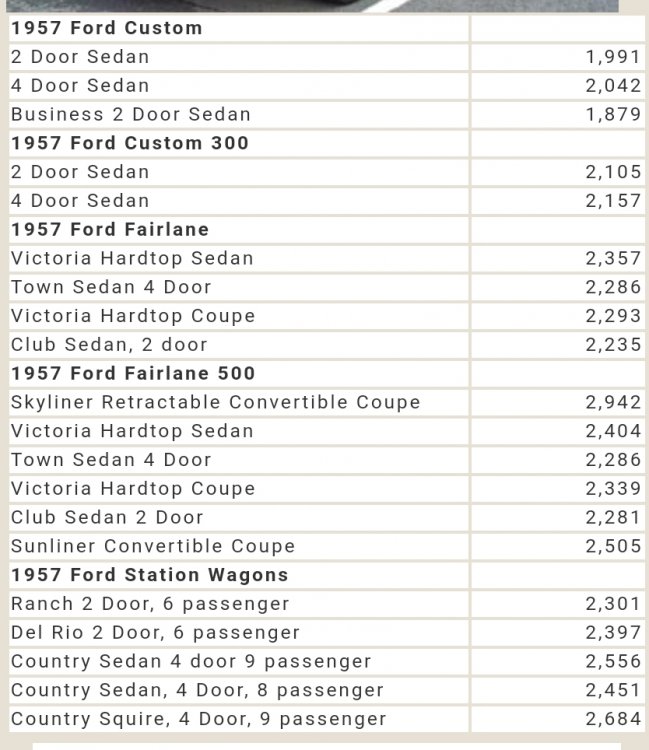 | 1957 Ford Custom | |
|---|---|
| 2 Door Sedan | 1,991 |
| 4 Door Sedan | 2,042 |
| Business 2 Door Sedan | 1,879 |
| 1957 Ford Custom 300 | |
| 2 Door Sedan | 2,105 |
| 4 Door Sedan | 2,157 |
| 1957 Ford Fairlane | |
| Victoria Hardtop Sedan | 2,357 |
| Town Sedan 4 Door | 2,286 |
| Victoria Hardtop Coupe | 2,293 |
| Club Sedan, 2 door | 2,235 |
| 1957 Ford Fairlane 500 | |
| Skyliner Retractable Convertible Coupe | 2,942 |
| Victoria Hardtop Sedan | 2,404 |
| Town Sedan 4 Door | 2,286 |
| Victoria Hardtop Coupe | 2,339 |
| Club Sedan 2 Door | 2,281 |
| Sunliner Convertible Coupe | 2,505 |
| 1957 Ford Station Wagons | |
| Ranch 2 Door, 6 passenger | 2,301 |
| Del Rio 2 Door, 6 passenger | 2,397 |
| Country Sedan 4 door 9 passenger | 2,556 |
| Country Sedan, 4 Door, 8 passenger | 2,451 |
| Country Squire, 4 Door, 9 passenger | 2,684 |